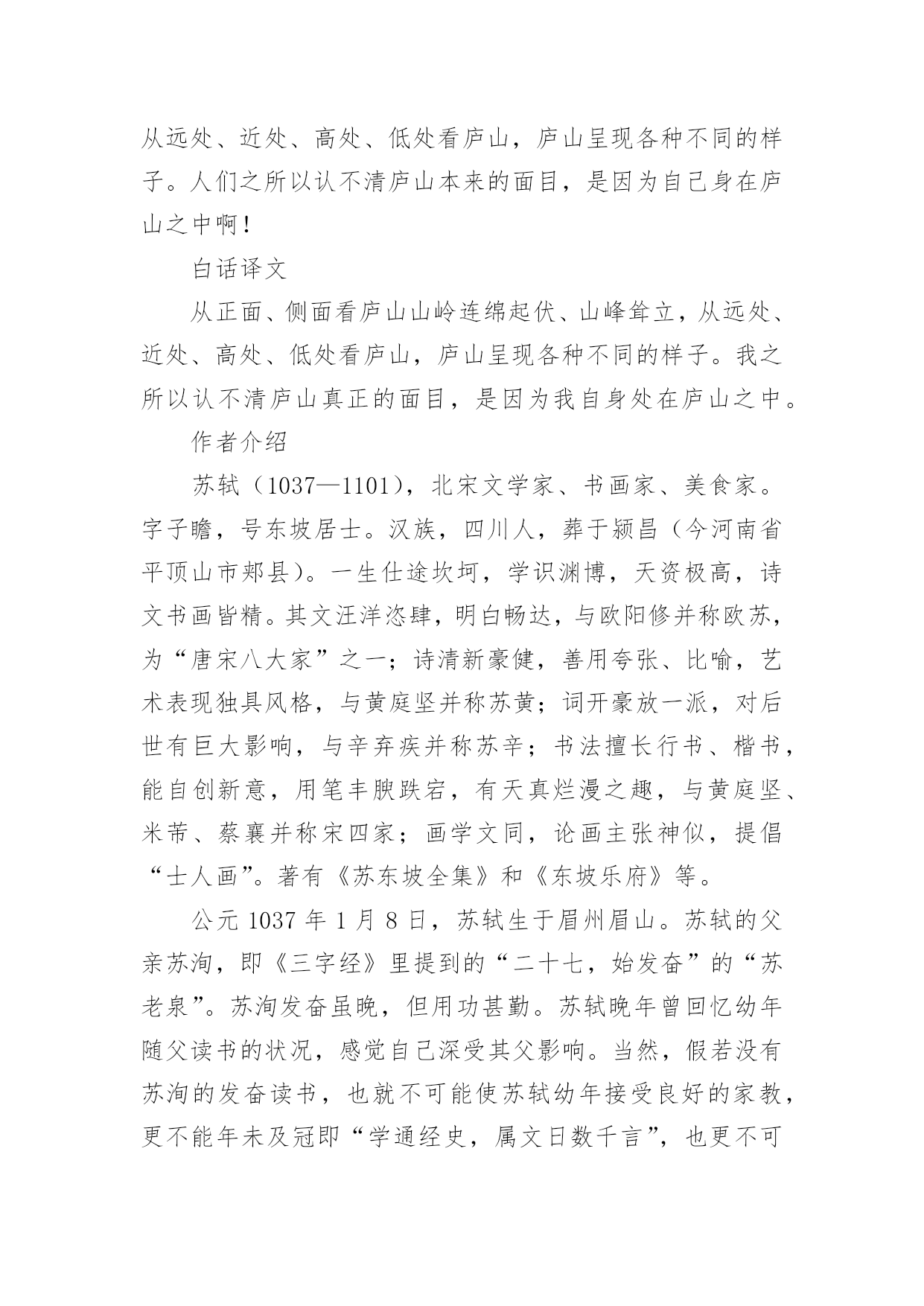 从远处、近处、高处、低处看庐山，庐山呈现各种不同的样子。人们之所以认不清庐山本来的面目，是因为自己身在庐山之中啊！

白话译文

从正面、侧面看庐山山岭连绵起伏、山峰耸立，从远处、近处、高处、低处看庐山，庐山呈现各种不同的样子。我之所以认不清庐山真正的面目，是因为我自身处在庐山之中。

作者介绍

苏轼（1037—1101），北宋文学家、书画家、美食家。字子瞻，号东坡居士。汉族，四川人，葬于颍昌（今河南省平顶山市郏县）。一生仕途坎坷，学识渊博，天资极高，诗文书画皆精。其文汪洋恣肆，明白畅达，与欧阳修并称欧苏，为“唐宋八大家”之一；诗清新豪健，善用夸张、比喻，艺术表现独具风格，与黄庭坚并称苏黄；词开豪放一派，对后世有巨大影响，与辛弃疾并称苏辛；书法擅长行书、楷书，能自创新意，用笔丰腴跌宕，有天真烂漫之趣，与黄庭坚、米芾、蔡襄并称宋四家；画学文同，论画主张神似，提倡“士人画”。著有《苏东坡全集》和《东坡乐府》等。

公元 1037 年 1 月 8 日，苏轼生于眉州眉山。苏轼的父亲苏洵，即《三字经》里提到的“二十七，始发奋”的“苏老泉”。苏洵发奋虽晚，但用功甚勤。苏轼晚年曾回忆幼年随父读书的状况，感觉自己深受其父影响。当然，假若没有苏洵的发奋读书，也就不可能使苏轼幼年接受良好的家教，更不能年未及冠即“学通经史，属文日数千言”，也更不可